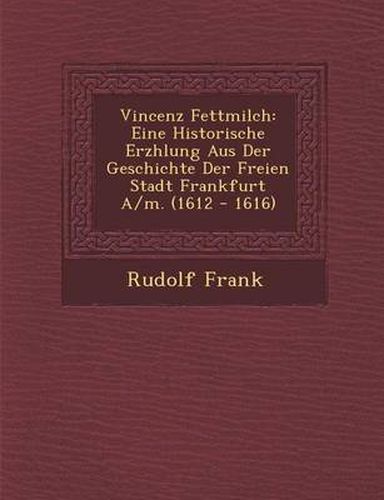 Vincenz Fettmilch: Eine Historische Erzhlung Aus Der Geschichte Der Freien Stadt Frankfurt A/m. (1612 - 1616)

Rudolf Frank